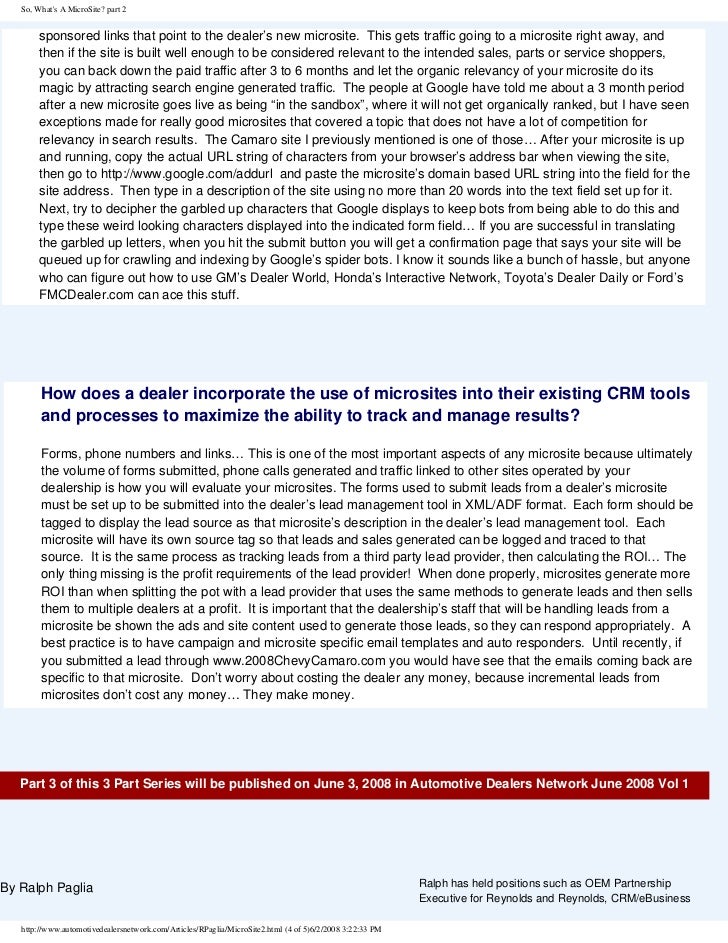 So, What's A MicroSite? part 2

sponsored links that point to the dealer's new microsite. This gets traffic going to a microsite right away, and then if the site is built well enough to be considered relevant to the intended sales, parts or service shoppers, you can back down the paid traffic after 3 to 6 months and let the organic relevancy of your microsite do its magic by attracting search engine generated traffic. The people at Google have told me about a 3 month period after a new microsite goes live as being "in the sandbox", where it will not get organically ranked, but I have seen exceptions made for really good microsites that covered a topic that does not have a lot of competition for relevancy in search results. The Camaro site I previously mentioned is one of those… After your microsite is up and running, copy the actual URL string of characters from your browser's address bar when viewing the site, then go to http://www.google.com/addurl and paste the microsite's domain based URL string into the field for the site address. Then type in a description of the site using no more than 20 words into the text field set up for it. Next, try to decipher the garbled up characters that Google displays to keep bots from being able to do this and type these weird looking characters displayed into the indicated form field… If you are successful in translating the garbled up letters, when you hit the submit button you will get a confirmation page that says your site will be queued up for crawling and indexing by Google's spider bots. I know it sounds like a bunch of hassle, but anyone who can figure out how to use GM's Dealer World, Honda's Interactive Network, Toyota's Dealer Daily or Ford's FMCDealer.com can ace this stuff.

How does a dealer incorporate the use of microsites into their existing CRM tools and processes to maximize the ability to track and manage results?

Forms, phone numbers and links… This is one of the most important aspects of any microsite because ultimately the volume of forms submitted, phone calls generated and traffic linked to other sites operated by your dealership is how you will evaluate your microsites. The forms used to submit leads from a dealer's microsite must be set up to be submitted into the dealer's lead management tool in XML/ADF format. Each form should be tagged to display the lead source as that microsite's description in the dealer's lead management tool. Each microsite will have its own source tag so that leads and sales generated can be logged and traced to that source. It is the same process as tracking leads from a third party lead provider, then calculating the ROI… The only thing missing is the profit requirements of the lead provider! When done properly, microsites generate more ROI than when splitting the pot with a lead provider that uses the same methods to generate leads and then sells them to multiple dealers at a profit. It is important that the dealership's staff that will be handling leads from a microsite be shown the ads and site content used to generate those leads, so they can respond appropriately. A best practice is to have campaign and microsite specific email templates and auto responders. Until recently, if you submitted a lead through www.2008ChevyCamaro.com you would have see that the emails coming back are specific to that microsite. Don't worry about costing the dealer any money, because incremental leads from microsites don't cost any money… They make money.

Part 3 of this 3 Part Series will be published on June 3, 2008 in Automotive Dealers Network June 2008 Vol 1

By Ralph Paglia

Ralph has held positions such as OEM Partnership Executive for Reynolds and Reynolds, CRM/eBusiness

http://www.automotivedealersnetwork.com/Articles/RPaglia/MicroSite2.html (4 of 5)6/2/2008 3:22:33 PM